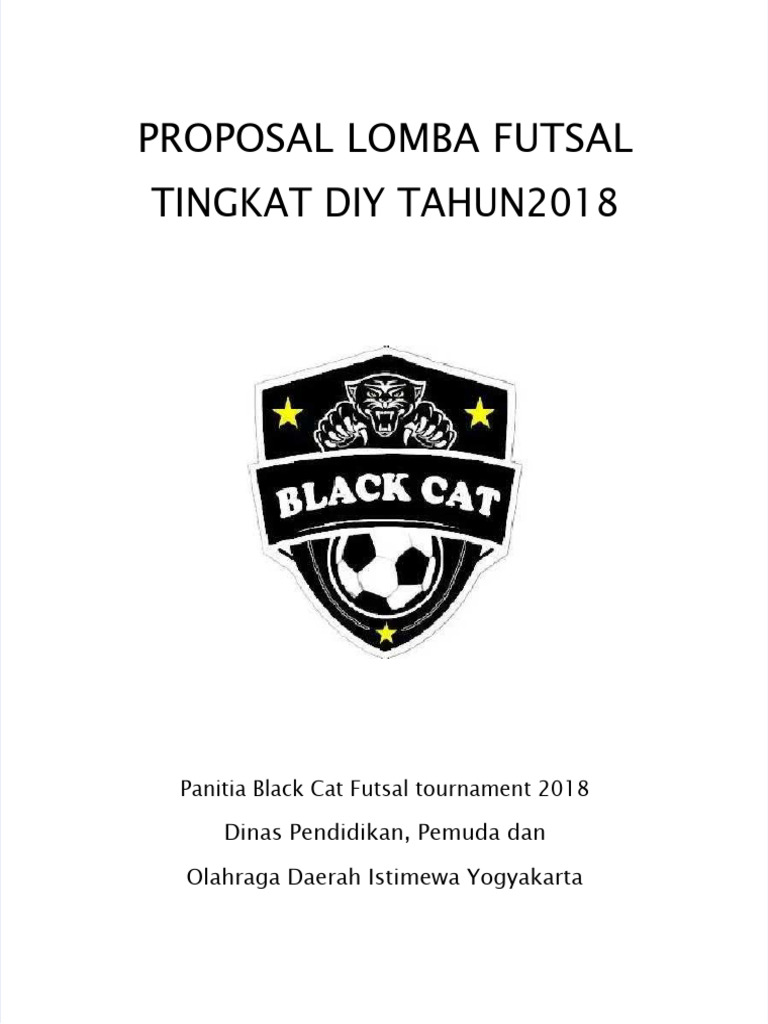 PROPOSAL LOMBA FUTSAL
TINGKAT DIY TAHUN2018

BLACK CAT

Panitia Black Cat Futsal tournament 2018
Dinas Pendidikan, Pemuda dan
Olahraga Daerah Istimewa Yogyakarta